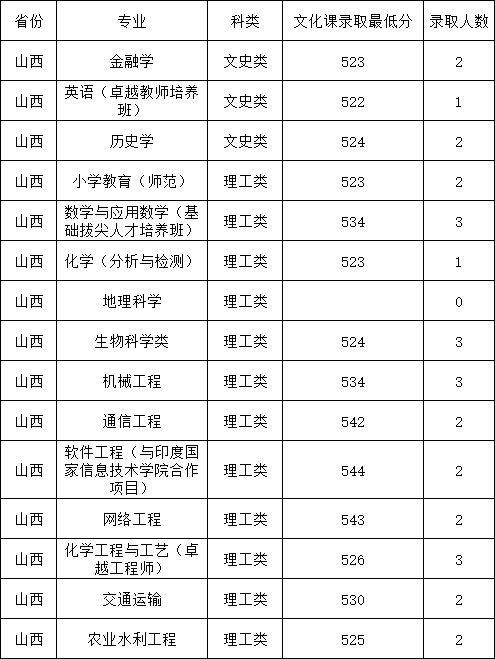 | 省份 | 专业 | 科类 | 文化课录取最低分 | 录取人数 |
|---|---|---|---|---|
| 山西 | 金融学 | 文史类 | 523 | 2 |
| 山西 | 英语（卓越教师培养班） | 文史类 | 522 | 1 |
| 山西 | 历史学 | 文史类 | 524 | 2 |
| 山西 | 小学教育（师范） | 理工类 | 523 | 2 |
| 山西 | 数学与应用数学（基础拔尖人才培养班） | 理工类 | 534 | 3 |
| 山西 | 化学（分析与检测） | 理工类 | 523 | 1 |
| 山西 | 地理科学 | 理工类 |  | 0 |
| 山西 | 生物科学类 | 理工类 | 524 | 3 |
| 山西 | 机械工程 | 理工类 | 534 | 3 |
| 山西 | 通信工程 | 理工类 | 542 | 2 |
| 山西 | 软件工程（与印度国家信息技术学院合作项目） | 理工类 | 544 | 2 |
| 山西 | 网络工程 | 理工类 | 543 | 2 |
| 山西 | 化学工程与工艺（卓越工程师） | 理工类 | 526 | 3 |
| 山西 | 交通运输 | 理工类 | 530 | 2 |
| 山西 | 农业水利工程 | 理工类 | 525 | 2 |